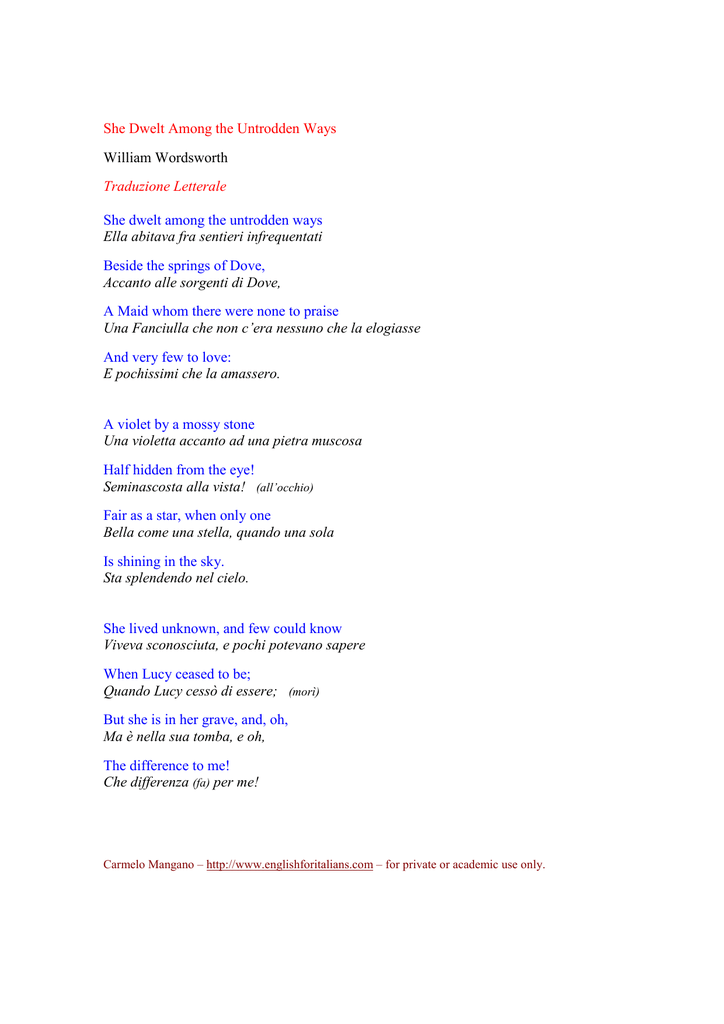 She Dwelt Among the Untrodden Ways

William Wordsworth

Traduzione Letterale

She dwelt among the untrodden ways
Ella abitava fra sentieri infrequentati

Beside the springs of Dove,
Accanto alle sorgenti di Dove,

A Maid whom there were none to praise
Una Fanciulla che non c'era nessuno che la elogiasse

And very few to love:
E pochissimi che la amassero.

A violet by a mossy stone
Una violetta accanto ad una pietra muscosa

Half hidden from the eye!
Seminascosta alla vista! (all'occhio)

Fair as a star, when only one
Bella come una stella, quando una sola

Is shining in the sky.
Sta splendendo nel cielo.

She lived unknown, and few could know
Viveva sconosciuta, e pochi potevano sapere

When Lucy ceased to be;
Quando Lucy cessò di essere; (morì)

But she is in her grave, and, oh,
Ma è nella sua tomba, e oh,

The difference to me!
Che differenza (fa) per me!

Carmelo Mangano – http://www.englishforitalians.com – for private or academic use only.